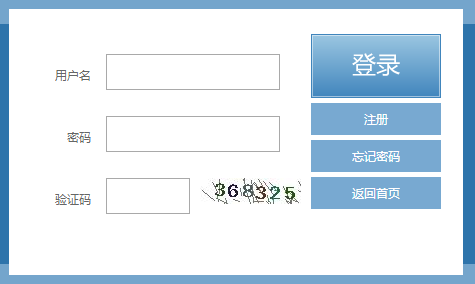 用户名

密码

验证码

368325

登录

注册

忘记密码

返回首页